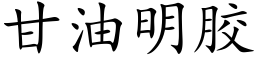 甘油明胶